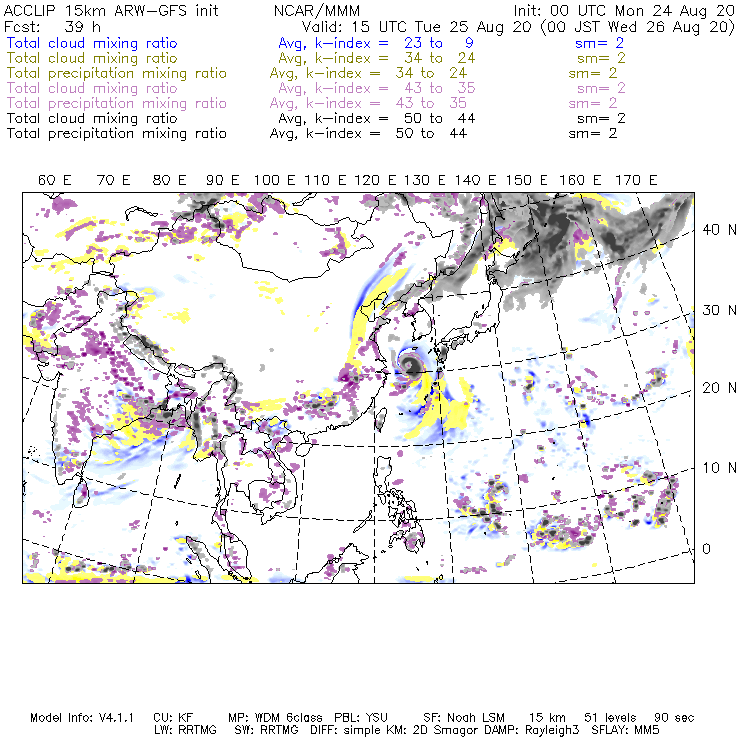 ACCLIP 15km ARW-GFS init NCAR/MMM Init: 00 UTC Mon 24 Aug 20
Fcst: 39 h Valid: 15 UTC Tue 25 Aug 20 (00 JST Wed 26 Aug 20)
Total cloud mixing ratio Avg, k-index = 23 to 9 sm= 2
Total cloud mixing ratio Avg, k-index = 34 to 24 sm= 2
Total precipitation mixing ratio Avg, k-index = 34 to 24 sm= 2
Total cloud mixing ratio Avg, k-index = 43 to 35 sm= 2
Total precipitation mixing ratio Avg, k-index = 43 to 35 sm= 2
Total cloud mixing ratio Avg, k-index = 50 to 44 sm= 2
Total precipitation mixing ratio Avg, k-index = 50 to 44 sm= 2

60 E 70 E 80 E 90 E 100 E 110 E 120 E 130 E 140 E 150 E 160 E 170 E

40 N
30 N
20 N
10 N
0

Model Info: V4.1.1 CU: KF MP: WDM 6class PBL: YSU SF: Noah LSM 15 km 51 levels 90 sec
LW: RRTMG SW: RRTMG DIFF: simple KM: 2D Smagor DAMP: Rayleigh3 SFLAY: MM5